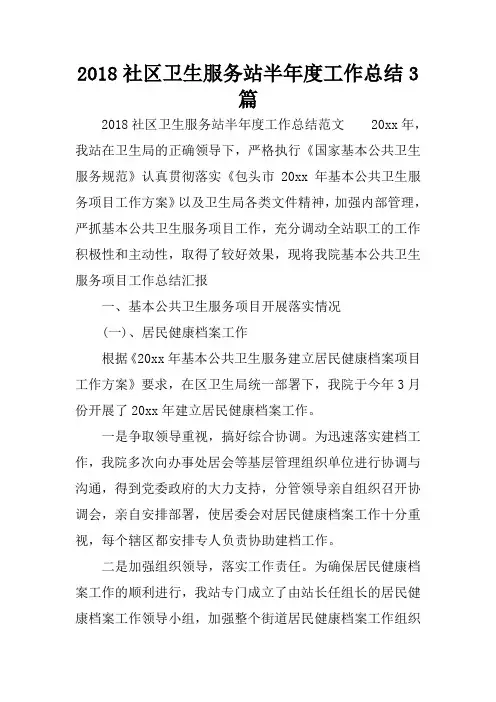 2018 社区卫生服务站半年度工作总结 3 篇

2018 社区卫生服务站半年度工作总结范文　　20xx 年，我站在卫生局的正确领导下，严格执行《国家基本公共卫生服务规范》认真贯彻落实《包头市 20xx 年基本公共卫生服务项目工作方案》以及卫生局各类文件精神，加强内部管理，严抓基本公共卫生服务项目工作，充分调动全站职工的工作积极性和主动性，取得了较好效果，现将我院基本公共卫生服务项目工作总结汇报

一、基本公共卫生服务项目开展落实情况

(一)、居民健康档案工作

根据《20xx 年基本公共卫生服务建立居民健康档案项目工作方案》要求，在区卫生局统一部署下，我院于今年 3 月份开展了 20xx 年建立居民健康档案工作。

一是争取领导重视，搞好综合协调。为迅速落实建档工作，我院多次向办事处居会等基层管理组织单位进行协调与沟通，得到党委政府的大力支持，分管领导亲自组织召开协调会，亲自安排部署，使居委会对居民健康档案工作十分重视，每个辖区都安排专人负责协助建档工作。

二是加强组织领导，落实工作责任。为确保居民健康档案工作的顺利进行，我站专门成立了由站长任组长的居民健康档案工作领导小组，加强整个街道居民健康档案工作组织